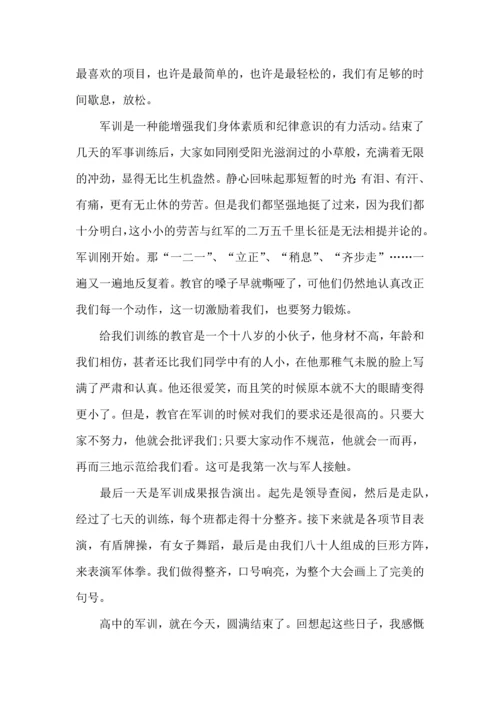 最喜欢的项目，也许是最简单的，也许是最轻松的，我们有足够的时间歇息，放松。

军训是一种能增强我们身体素质和纪律意识的有力活动。结束了几天的军事训练后，大家如同刚受阳光滋润过的小草般，充满着无限的冲劲，显得无比生机盎然。静心回味起那短暂的时光;有泪、有汗、有痛，更有无止休的劳苦。但是我们都坚强地挺了过来，因为我们都十分明白，这小小的劳苦与红军的二万五千里长征是无法相提并论的。军训刚开始。那“一二一”、“立正”、“稍息”、“齐步走”……一遍又一遍地反复着。教官的嗓子早就嘶哑了，可他们仍然地认真改正我们每一个动作，这一切激励着我们，也要努力锻炼。

给我们训练的教官是一个十八岁的小伙子，他身材不高，年龄和我们相仿，甚者还比我们同学中有的人小，在他那稚气未脱的脸上写满了严肃和认真。他还很爱笑，而且笑的时候原本就不大的眼睛变得更小了。但是，教官在军训的时候对我们的要求还是很高的。只要大家不努力，他就会批评我们;只要大家动作不规范，他就会一而再，再而三地示范给我们看。这可是我第一次与军人接触。

最后一天是军训成果报告演出。起先是领导查阅，然后是走队，经过了七天的训练，每个班都走得十分整齐。接下来就是各项节目表演，有盾牌操，有女子舞蹈，最后是由我们八十人组成的巨形方阵，来表演军体拳。我们做得整齐，口号响亮，为整个大会画上了完美的句号。

高中的军训，就在今天，圆满结束了。回想起这些日子，我感慨